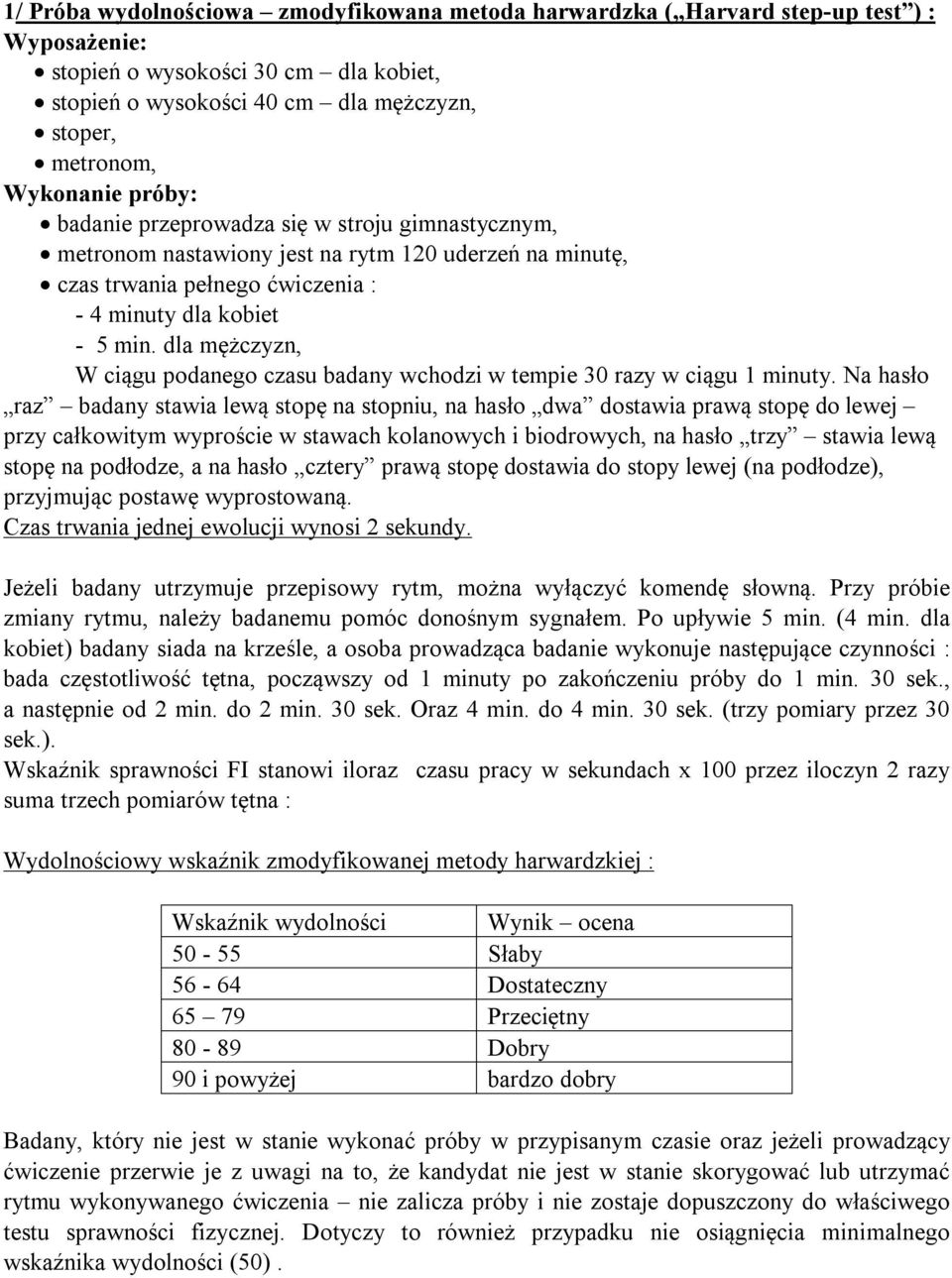 1/ Próba wydolnościowa – zmodyfikowana metoda harwardzka („Harvard step-up test”) :
Wyposażenie:
• stopień o wysokości 30 cm – dla kobiet,
• stopień o wysokości 40 cm – dla mężczyzn,
• stoper,
• metronom,
Wykonanie próby:
• badanie przeprowadza się w stroju gimnastycznym,
• metronom nastawiony jest na rytm 120 uderzeń na minutę,
• czas trwania pełnego ćwiczenia :
- 4 minuty dla kobiet
- 5 min. dla mężczyzn,
W ciągu podanego czasu badany wchodzi w tempie 30 razy w ciągu 1 minuty. Na hasło „raz” – badany stawia lewą stopę na stopniu, na hasło „dwa” dostawia prawą stopę do lewej – przy całkowitym wyproście w stawach kolanowych i biodrowych, na hasło „trzy” – stawia lewą stopę na podłodze, a na hasło „cztery” prawą stopę dostawia do stopy lewej (na podłodze), przyjmując postawę wyprostowaną.
Czas trwania jednej ewolucji wynosi 2 sekundy.

Jeżeli badany utrzymuje przepisowy rytm, można wyłączyć komendę słowną. Przy próbie zmiany rytmu, należy badanemu pomóc donośnym sygnałem. Po upływie 5 min. (4 min. dla kobiet) badany siada na krześle, a osoba prowadząca badanie wykonuje następujące czynności : bada częstotliwość tętna, począwszy od 1 minuty po zakończeniu próby do 1 min. 30 sek., a następnie od 2 min. do 2 min. 30 sek. Oraz 4 min. do 4 min. 30 sek. (trzy pomiary przez 30 sek.).
Wskaźnik sprawności FI stanowi iloraz czasu pracy w sekundach x 100 przez iloczyn 2 razy suma trzech pomiarów tętna :

Wydolnościowy wskaźnik zmodyfikowanej metody harwardzkiej :

| Wskaźnik wydolności | Wynik – ocena |
|---|---|
| 50 - 55 | Słaby |
| 56 - 64 | Dostateczny |
| 65 – 79 | Przeciętny |
| 80 - 89 | Dobry |
| 90 i powyżej | bardzo dobry |

Badany, który nie jest w stanie wykonać próby w przypisanym czasie oraz jeżeli prowadzący ćwiczenie przerwie je z uwagi na to, że kandydat nie jest w stanie skorygować lub utrzymać rytmu wykonywanego ćwiczenia – nie zalicza próby i nie zostaje dopuszczony do właściwego testu sprawności fizycznej. Dotyczy to również przypadku nie osiągnięcia minimalnego wskaźnika wydolności (50) .